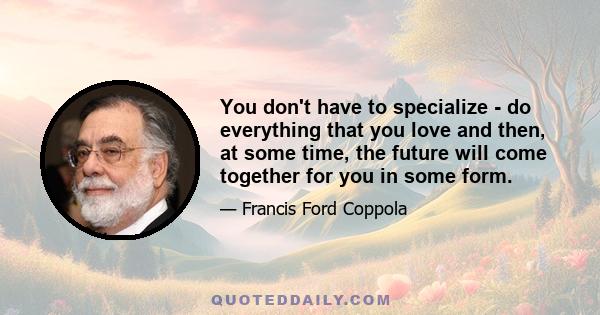 You don't have to specialize - do everything that you love and then, at some time, the future will come together for you in some form.

— Francis Ford Coppola

QUOTEDDAILY.COM